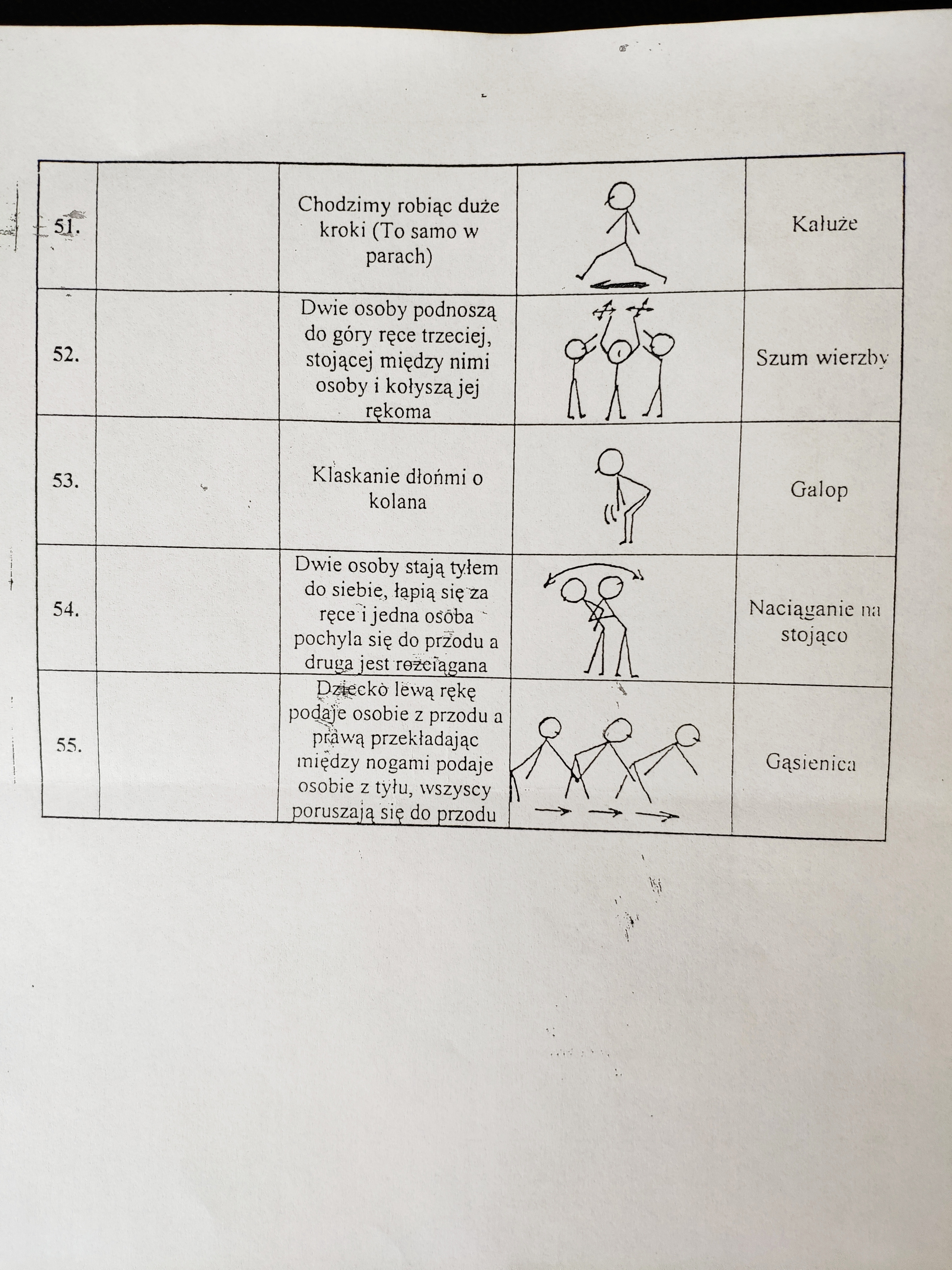 | | | | | |
|---|---|---|---|---|
| 51. | | Chodzimy robiąc duże kroki (To samo w parach) | | Kałuże |
| 52. | | Dwie osoby podnoszą do góry ręce trzeciej, stojącej między nimi osoby i kołyszą jej rękoma | | Szum wierzby |
| 53. | | Klaskanie dłońmi o kolana | | Galop |
| 54. | | Dwie osoby stają tyłem do siebie, łapią się za ręce i jedna osoba pochyla się do przodu a druga jest rozciągana | | Naciąganie na stojąco |
| 55. | | Dziecko lewą rękę podaje osobie z przodu a prawą przekładając między nogami podaje osobie z tyłu, wszyscy poruszają się do przodu | | Gąsienica |